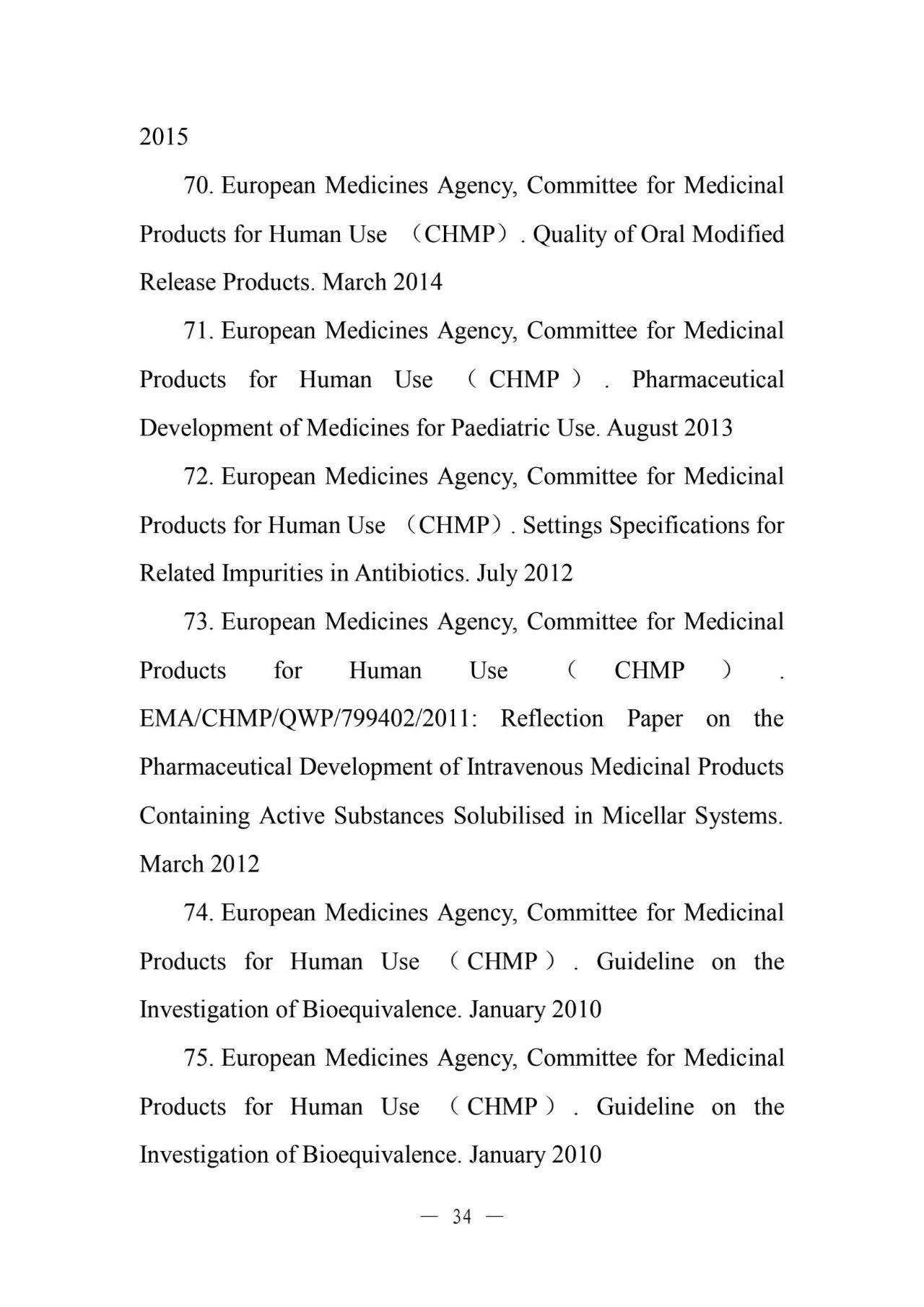 2015

70. European Medicines Agency, Committee for Medicinal Products for Human Use （CHMP）. Quality of Oral Modified Release Products. March 2014

71. European Medicines Agency, Committee for Medicinal Products for Human Use （CHMP）. Pharmaceutical Development of Medicines for Paediatric Use. August 2013

72. European Medicines Agency, Committee for Medicinal Products for Human Use （CHMP）. Settings Specifications for Related Impurities in Antibiotics. July 2012

73. European Medicines Agency, Committee for Medicinal Products for Human Use （CHMP）. EMA/CHMP/QWP/799402/2011: Reflection Paper on the Pharmaceutical Development of Intravenous Medicinal Products Containing Active Substances Solubilised in Micellar Systems. March 2012

74. European Medicines Agency, Committee for Medicinal Products for Human Use （CHMP）. Guideline on the Investigation of Bioequivalence. January 2010

75. European Medicines Agency, Committee for Medicinal Products for Human Use （CHMP）. Guideline on the Investigation of Bioequivalence. January 2010

— 34 —